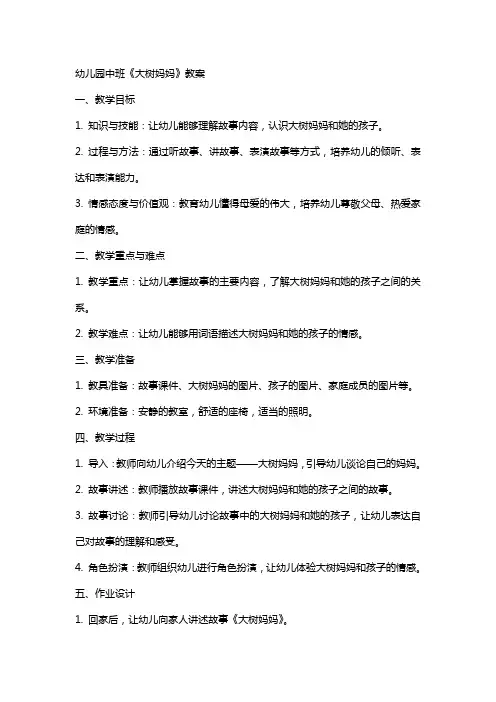 幼儿园中班《大树妈妈》教案

一、教学目标

1. 知识与技能：让幼儿能够理解故事内容，认识大树妈妈和她的孩子。

2. 过程与方法：通过听故事、讲故事、表演故事等方式，培养幼儿的倾听、表达和表演能力。

3. 情感态度与价值观：教育幼儿懂得母爱的伟大，培养幼儿尊敬父母、热爱家庭的情感。

二、教学重点与难点

1. 教学重点：让幼儿掌握故事的主要内容，了解大树妈妈和她的孩子之间的关系。

2. 教学难点：让幼儿能够用词语描述大树妈妈和她的孩子的情感。

三、教学准备

1. 教具准备：故事课件、大树妈妈的图片、孩子的图片、家庭成员的图片等。

2. 环境准备：安静的教室，舒适的座椅，适当的照明。

四、教学过程

1. 导入：教师向幼儿介绍今天的主题——大树妈妈，引导幼儿谈论自己的妈妈。

2. 故事讲述：教师播放故事课件，讲述大树妈妈和她的孩子之间的故事。

3. 故事讨论：教师引导幼儿讨论故事中的大树妈妈和她的孩子，让幼儿表达自己对故事的理解和感受。

4. 角色扮演：教师组织幼儿进行角色扮演，让幼儿体验大树妈妈和孩子的情感。

五、作业设计

1. 回家后，让幼儿向家人讲述故事《大树妈妈》。